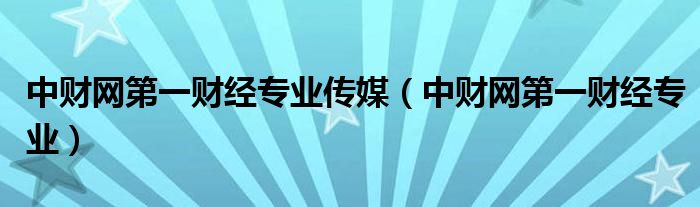 中财网第一财经专业传媒（中财网第一财经专业）